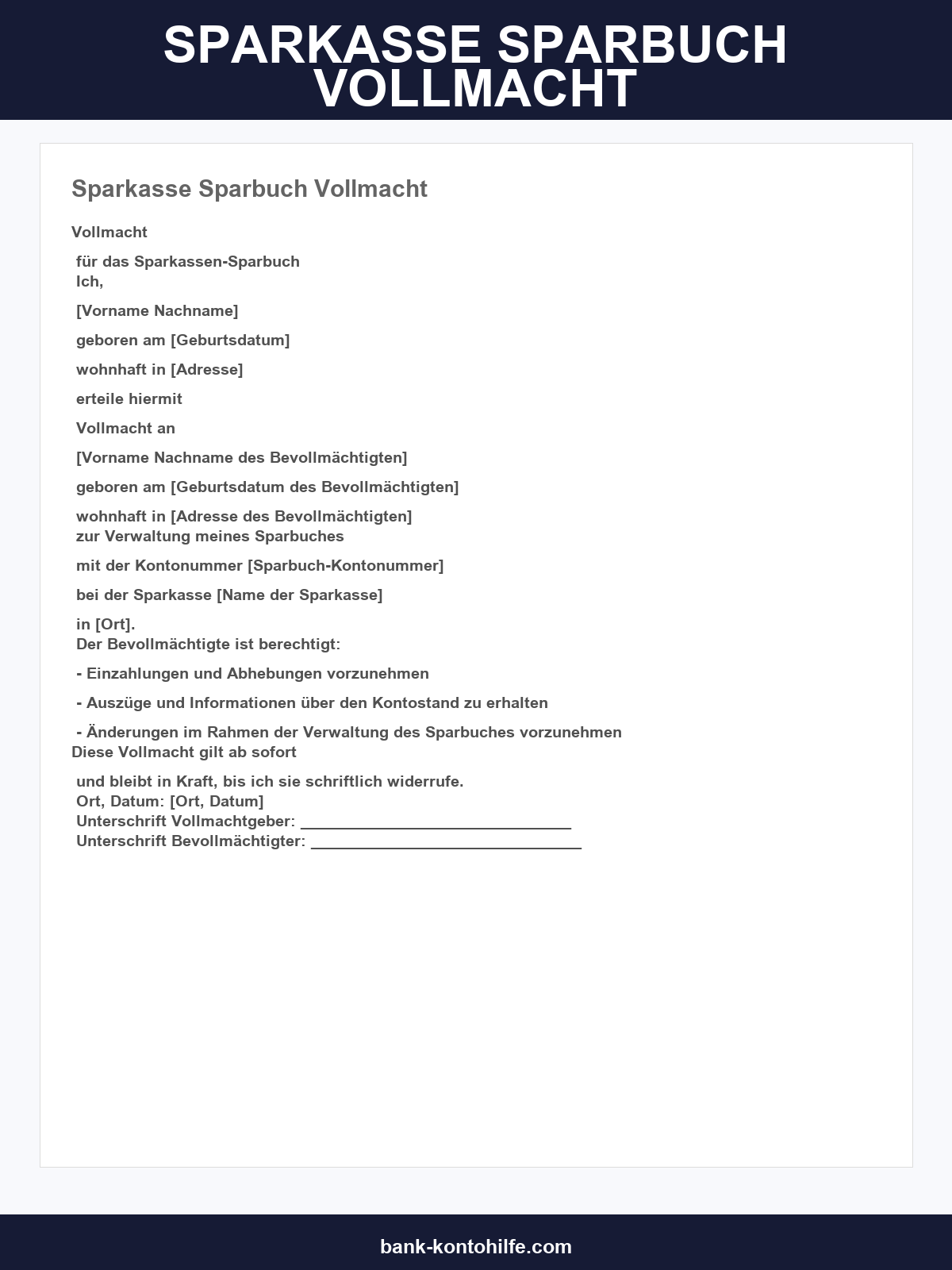 SPARKASSE SPARBUCH VOLLMACHT

Sparkasse Sparbuch Vollmacht

Vollmacht

für das Sparkassen-Sparbuch
Ich,

[Vorname Nachname]

geboren am [Geburtsdatum]

wohnhaft in [Adresse]

erteile hiermit

Vollmacht an

[Vorname Nachname des Bevollmächtigten]

geboren am [Geburtsdatum des Bevollmächtigten]

wohnhaft in [Adresse des Bevollmächtigten]
zur Verwaltung meines Sparbuches

mit der Kontonummer [Sparbuch-Kontonummer]

bei der Sparkasse [Name der Sparkasse]

in [Ort].
Der Bevollmächtigte ist berechtigt:

- Einzahlungen und Abhebungen vorzunehmen

- Auszüge und Informationen über den Kontostand zu erhalten

- Änderungen im Rahmen der Verwaltung des Sparbuches vorzunehmen
Diese Vollmacht gilt ab sofort

und bleibt in Kraft, bis ich sie schriftlich widerrufe.
Ort, Datum: [Ort, Datum]
Unterschrift Vollmachtgeber: ______________________________
Unterschrift Bevollmächtigter: ______________________________

bank-kontohilfe.com